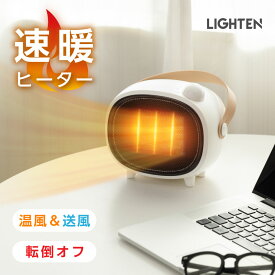 速暖
ヒーター

LIGHTEN

温風＆送風

転倒オフ